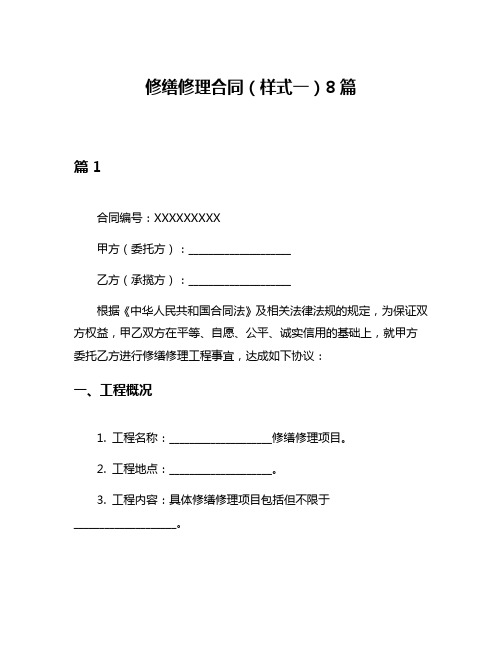 修缮修理合同（样式一）8篇

篇1

合同编号：XXXXXXXXX

甲方（委托方）：__________________

乙方（承揽方）：__________________

根据《中华人民共和国合同法》及相关法律法规的规定，为保证双方权益，甲乙双方在平等、自愿、公平、诚实信用的基础上，就甲方委托乙方进行修缮修理工程事宜，达成如下协议：

一、工程概况

1. 工程名称：__________________修缮修理项目。

2. 工程地点：__________________。

3. 工程内容：具体修缮修理项目包括但不限于__________________。